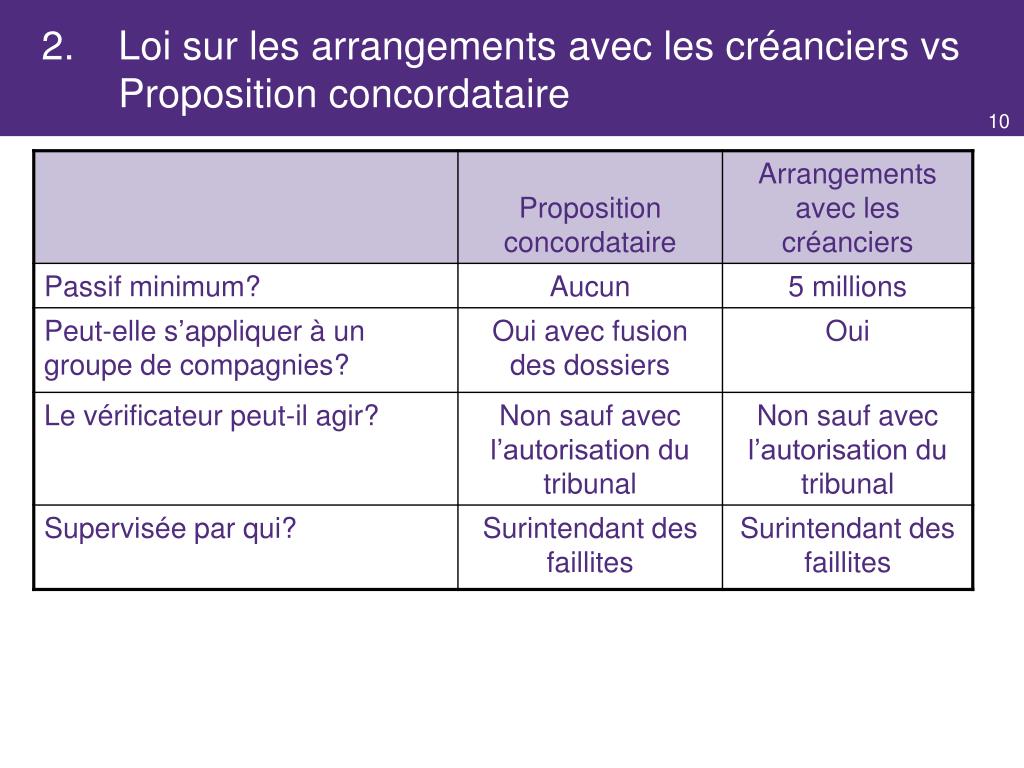 2. Loi sur les arrangements avec les créanciers vs Proposition concordataire

10

| | Proposition concordataire | Arrangements avec les créanciers |
|---|---|---|
| Passif minimum? | Aucun | 5 millions |
| Peut-elle s’appliquer à un groupe de compagnies? | Oui avec fusion des dossiers | Oui |
| Le vérificateur peut-il agir? | Non sauf avec l’autorisation du tribunal | Non sauf avec l’autorisation du tribunal |
| Supervisée par qui? | Surintendant des faillites | Surintendant des faillites |